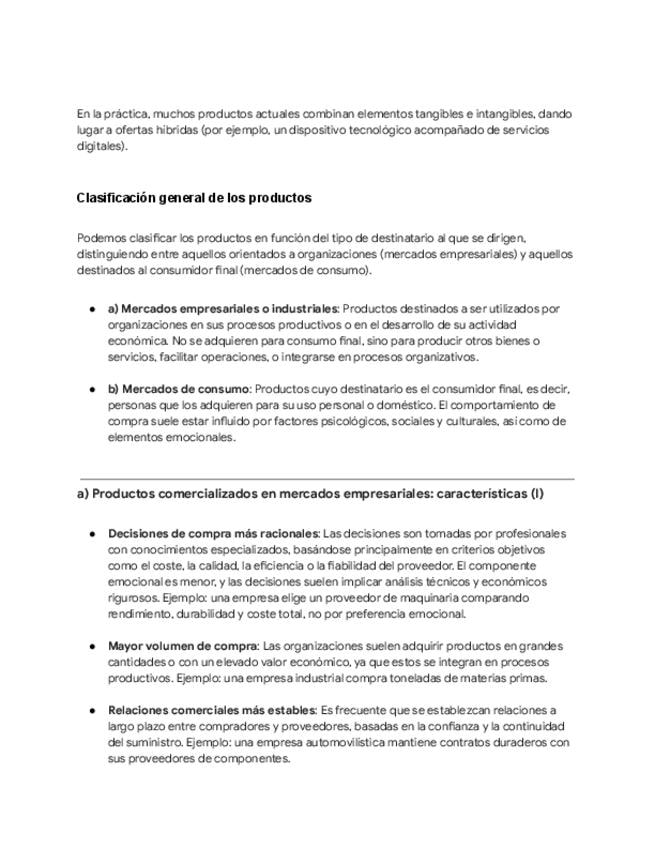 En la práctica, muchos productos actuales combinan elementos tangibles e intangibles, dando lugar a ofertas híbridas (por ejemplo, un dispositivo tecnológico acompañado de servicios digitales).

Clasificación general de los productos

Podemos clasificar los productos en función del tipo de destinatario al que se dirigen, distinguiendo entre aquellos orientados a organizaciones (mercados empresariales) y aquellos destinados al consumidor final (mercados de consumo).

● a) Mercados empresariales o industriales: Productos destinados a ser utilizados por organizaciones en sus procesos productivos o en el desarrollo de su actividad económica. No se adquieren para consumo final, sino para producir otros bienes o servicios, facilitar operaciones, o integrarse en procesos organizativos.

● b) Mercados de consumo: Productos cuyo destinatario es el consumidor final, es decir, personas que los adquieren para su uso personal o doméstico. El comportamiento de compra suele estar influido por factores psicológicos, sociales y culturales, así como de elementos emocionales.

a) Productos comercializados en mercados empresariales: características (I)

● Decisiones de compra más racionales: Las decisiones son tomadas por profesionales con conocimientos especializados, basándose principalmente en criterios objetivos como el coste, la calidad, la eficiencia o la fiabilidad del proveedor. El componente emocional es menor, y las decisiones suelen implicar análisis técnicos y económicos rigurosos. Ejemplo: una empresa elige un proveedor de maquinaria comparando rendimiento, durabilidad y coste total, no por preferencia emocional.

● Mayor volumen de compra: Las organizaciones suelen adquirir productos en grandes cantidades o con un elevado valor económico, ya que estos se integran en procesos productivos. Ejemplo: una empresa industrial compra toneladas de materias primas.

● Relaciones comerciales más estables: Es frecuente que se establezcan relaciones a largo plazo entre compradores y proveedores, basadas en la confianza y la continuidad del suministro. Ejemplo: una empresa automovilística mantiene contratos duraderos con sus proveedores de componentes.